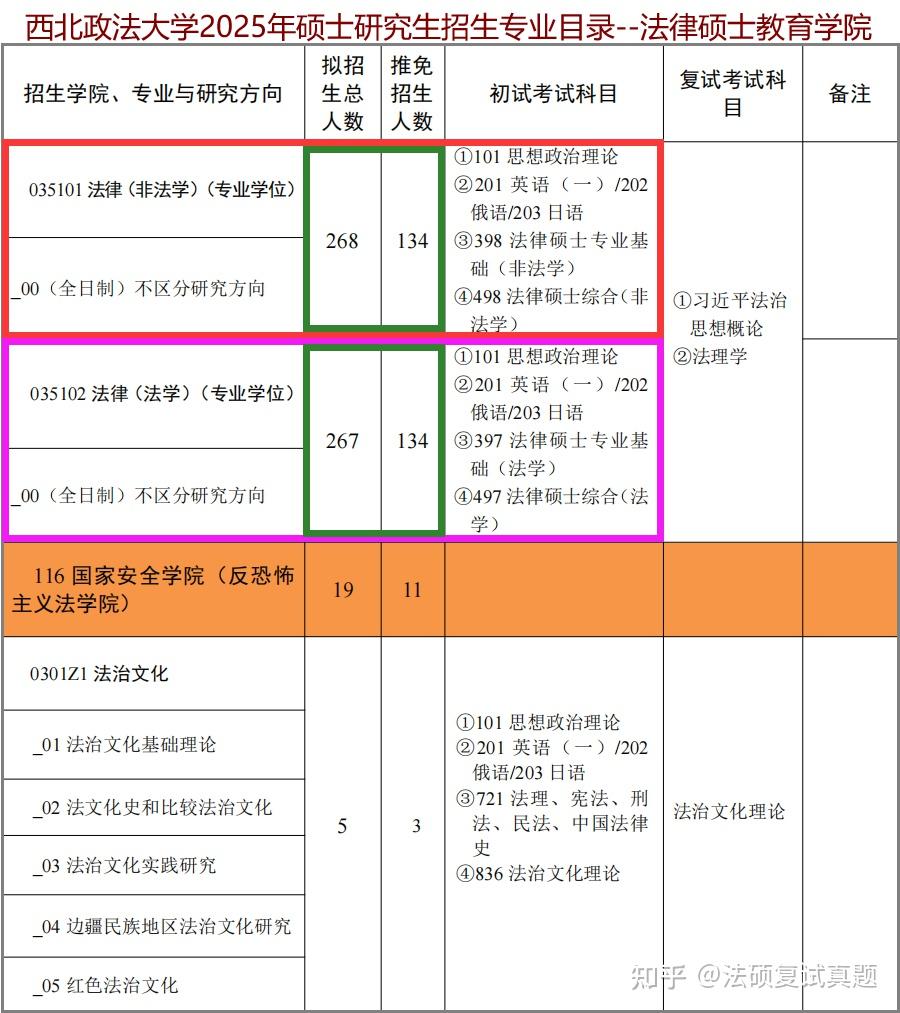 西北政法大学2025年硕士研究生招生专业目录--法律硕士教育学院

| 招生学院、专业与研究方向 | 拟招生总人数 | 推免招生人数 | 初试考试科目 | 复试考试科目 | 备注 |
|---|---|---|---|---|---|
| 035101 法律（非法学）（专业学位） | 268 | 134 | ①101 思想政治理论 ②201 英语（一）/202 俄语/203 日语 ③398 法律硕士专业基础（非法学） ④498 法律硕士综合（非法学） | ①习近平法治思想概论 ②法理学 | |
| _00（全日制）不区分研究方向 | | | | | |
| 035102 法律（法学）（专业学位） | 267 | 134 | ①101 思想政治理论 ②201 英语（一）/202 俄语/203 日语 ③397 法律硕士专业基础（法学） ④497 法律硕士综合（法学） | | |
| _00（全日制）不区分研究方向 | | | | | |
| 116 国家安全学院（反恐怖主义法学院） | 19 | 11 | | | |
| 0301Z1 法治文化 | 5 | 3 | ①101 思想政治理论 ②201 英语（一）/202 俄语/203 日语 ③721 法理、宪法、刑法、民法、中国法律史 ④836 法治文化理论 | 法治文化理论 | |
| _01 法治文化基础理论 | | | | | |
| _02 法文化史和比较法治文化 | | | | | |
| _03 法治文化实践研究 | | | | | |
| _04 边疆民族地区法治文化研究 | | | | | |
| _05 红色法治文化 | | | | | |

知乎 @法硕复试真题